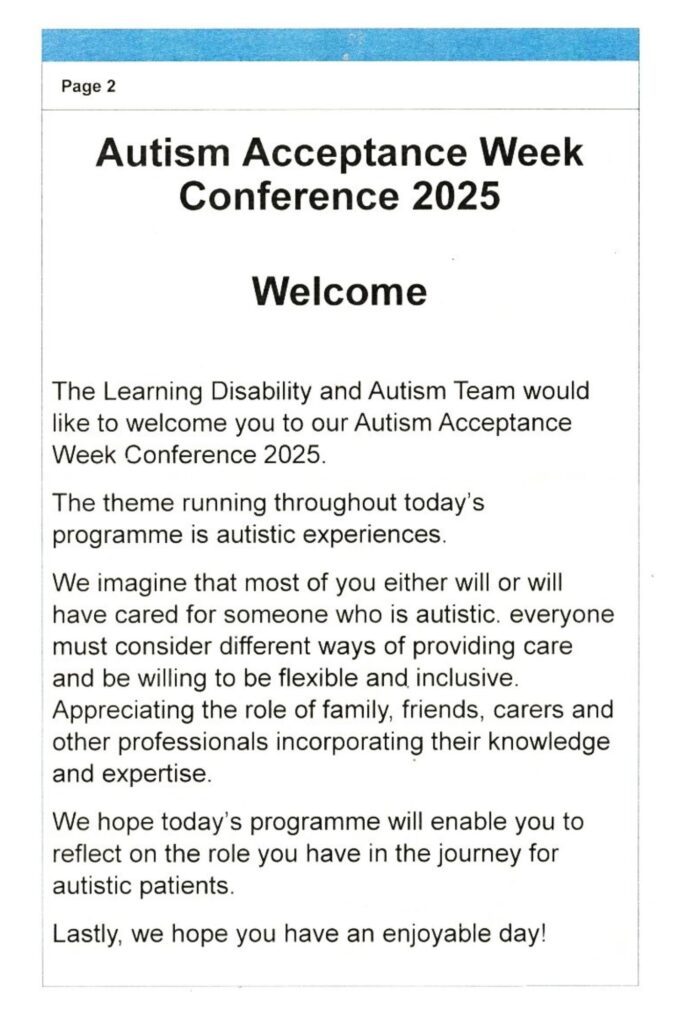 Page 2

Autism Acceptance Week Conference 2025

Welcome

The Learning Disability and Autism Team would like to welcome you to our Autism Acceptance Week Conference 2025.

The theme running throughout today's programme is autistic experiences.

We imagine that most of you either will or will have cared for someone who is autistic. everyone must consider different ways of providing care and be willing to be flexible and inclusive. Appreciating the role of family, friends, carers and other professionals incorporating their knowledge and expertise.

We hope today's programme will enable you to reflect on the role you have in the journey for autistic patients.

Lastly, we hope you have an enjoyable day!